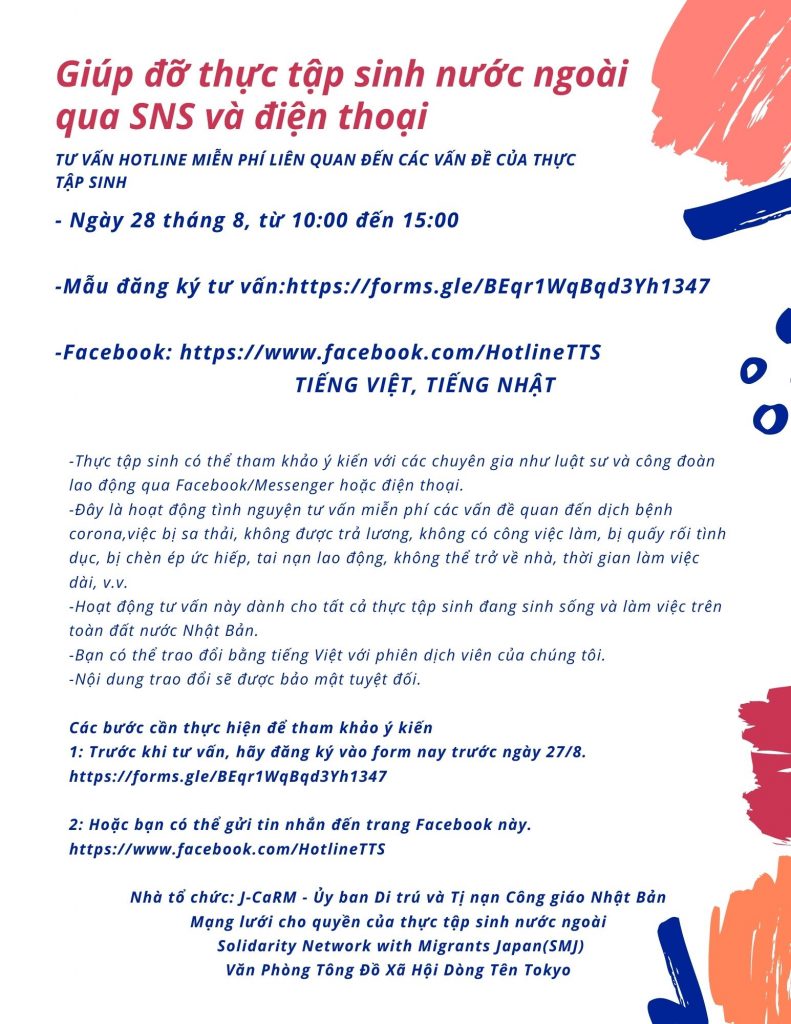 Giúp đỡ thực tập sinh nước ngoài qua SNS và điện thoại

TƯ VẤN HOTLINE MIỄN PHÍ LIÊN QUAN ĐẾN CÁC VẤN ĐỀ CỦA THỰC TẬP SINH

- Ngày 28 tháng 8, từ 10:00 đến 15:00

-Mẫu đăng ký tư vấn:https://forms.gle/BEqr1WqBqd3Yh1347

-Facebook: https://www.facebook.com/HotlineTTS
TIẾNG VIỆT, TIẾNG NHẬT

-Thực tập sinh có thể tham khảo ý kiến với các chuyên gia như luật sư và công đoàn lao động qua Facebook/Messenger hoặc điện thoại.
-Đây là hoạt động tình nguyện tư vấn miễn phí các vấn đề quan đến dịch bệnh corona,việc bị sa thải, không được trả lương, không có công việc làm, bị quấy rối tình dục, bị chèn ép ức hiếp, tai nạn lao động, không thể trở về nhà, thời gian làm việc dài, v.v.
-Hoạt động tư vấn này dành cho tất cả thực tập sinh đang sinh sống và làm việc trên toàn đất nước Nhật Bản.
-Bạn có thể trao đổi bằng tiếng Việt với phiên dịch viên của chúng tôi.
-Nội dung trao đổi sẽ được bảo mật tuyệt đối.

Các bước cần thực hiện để tham khảo ý kiến
1: Trước khi tư vấn, hãy đăng ký vào form nay trước ngày 27/8.
https://forms.gle/BEqr1WqBqd3Yh1347

2: Hoặc bạn có thể gửi tin nhắn đến trang Facebook này.
https://www.facebook.com/HotlineTTS

Nhà tổ chức: J-CaRM - Ủy ban Di trú và Tị nạn Công giáo Nhật Bản
Mạng lưới cho quyền của thực tập sinh nước ngoài
Solidarity Network with Migrants Japan(SMJ)
Văn Phòng Tông Đồ Xã Hội Dòng Tên Tokyo